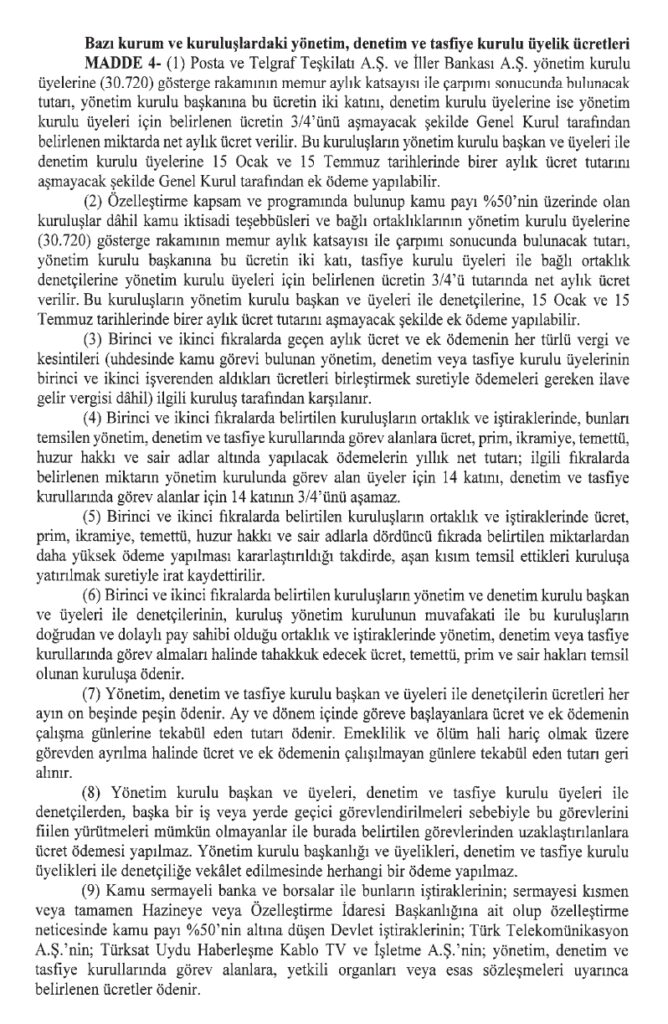 **Bazı kurum ve kuruluşlardaki yönetim, denetim ve tasfiye kurulu üyelik ücretleri**

**MADDE 4-** (1) Posta ve Telgraf Teşkilatı A.Ş. ve İller Bankası A.Ş. yönetim kurulu üyelerine (30.720) gösterge rakamının memur aylık katsayısı ile çarpımı sonucunda bulunacak tutarı, yönetim kurulu başkanına bu ücretin iki katını, denetim kurulu üyelerine ise yönetim kurulu üyeleri için belirlenen ücretin 3/4'ünü aşmayacak şekilde Genel Kurul tarafından belirlenen miktarda net aylık ücret verilir. Bu kuruluşların yönetim kurulu başkan ve üyeleri ile denetim kurulu üyelerine 15 Ocak ve 15 Temmuz tarihlerinde birer aylık ücret tutarını aşmayacak şekilde Genel Kurul tarafından ek ödeme yapılabilir.

(2) Özelleştirme kapsam ve programında bulunup kamu payı %50'nin üzerinde olan kuruluşlar dâhil kamu iktisadi teşebbüsleri ve bağlı ortaklıklarının yönetim kurulu üyelerine (30.720) gösterge rakamının memur aylık katsayısı ile çarpımı sonucunda bulunacak tutarı, yönetim kurulu başkanına bu ücretin iki katı, tasfiye kurulu üyeleri ile bağlı ortaklık denetçilerine yönetim kurulu üyeleri için belirlenen ücretin 3/4'ü tutarında net aylık ücret verilir. Bu kuruluşların yönetim kurulu başkan ve üyeleri ile denetçilerine, 15 Ocak ve 15 Temmuz tarihlerinde birer aylık ücret tutarını aşmayacak şekilde ek ödeme yapılabilir.

(3) Birinci ve ikinci fıkralarda geçen aylık ücret ve ek ödemenin her türlü vergi ve kesintileri (uhdesinde kamu görevi bulunan yönetim, denetim veya tasfiye kurulu üyelerinin birinci ve ikinci işverenden aldıkları ücretleri birleştirmek suretiyle ödemeleri gereken ilave gelir vergisi dâhil) ilgili kuruluş tarafından karşılanır.

(4) Birinci ve ikinci fıkralarda belirtilen kuruluşların ortaklık ve iştiraklerinde, bunları temsilen yönetim, denetim ve tasfiye kurullarında görev alanlara ücret, prim, ikramiye, temettü, huzur hakkı ve sair adlar altında yapılacak ödemelerin yıllık net tutarı; ilgili fıkralarda belirlenen miktarın yönetim kurulunda görev alan üyeler için 14 katını, denetim ve tasfiye kurullarında görev alanlar için 14 katının 3/4'ünü aşamaz.

(5) Birinci ve ikinci fıkralarda belirtilen kuruluşların ortaklık ve iştiraklerinde ücret, prim, ikramiye, temettü, huzur hakkı ve sair adlarla dördüncü fıkrada belirtilen miktarlardan daha yüksek ödeme yapılması kararlaştırıldığı takdirde, aşan kısım temsil ettikleri kuruluşa yatırılmak suretiyle irat kaydettirilir.

(6) Birinci ve ikinci fıkralarda belirtilen kuruluşların yönetim ve denetim kurulu başkan ve üyeleri ile denetçilerinin, kuruluş yönetim kurulunun muvafakati ile bu kuruluşların doğrudan ve dolaylı pay sahibi olduğu ortaklık ve iştiraklerinde yönetim, denetim veya tasfiye kurullarında görev almaları halinde tahakkuk edecek ücret, temettü, prim ve sair hakları temsil olunan kuruluşa ödenir.

(7) Yönetim, denetim ve tasfiye kurulu başkan ve üyeleri ile denetçilerin ücretleri her ayın on beşinde peşin ödenir. Ay ve dönem içinde göreve başlayanlara ücret ve ek ödemenin çalışma günlerine tekabül eden tutarı ödenir. Emeklilik ve ölüm hali hariç olmak üzere görevden ayrılma halinde ücret ve ek ödemenin çalışılmayan günlere tekabül eden tutarı geri alınır.

(8) Yönetim kurulu başkan ve üyeleri, denetim ve tasfiye kurulu üyeleri ile denetçilerden, başka bir iş veya yerde geçici görevlendirilmeleri sebebiyle bu görevlerini fiilen yürütmeleri mümkün olmayanlar ile burada belirtilen görevlerinden uzaklaştırılanlara ücret ödemesi yapılmaz. Yönetim kurulu başkanlığı ve üyelikleri, denetim ve tasfiye kurulu üyelikleri ile denetçiliğe vekâlet edilmesinde herhangi bir ödeme yapılmaz.

(9) Kamu sermayeli banka ve borsalar ile bunların iştiraklerinin; sermayesi kısmen veya tamamen Hazineye veya Özelleştirme İdaresi Başkanlığına ait olup özelleştirme neticesinde kamu payı %50'nin altına düşen Devlet iştiraklerinin; Türk Telekomünikasyon A.Ş.'nin; Türksat Uydu Haberleşme Kablo TV ve İşletme A.Ş.'nin; yönetim, denetim ve tasfiye kurullarında görev alanlara, yetkili organları veya esas sözleşmeleri uyarınca belirlenen ücretler ödenir.